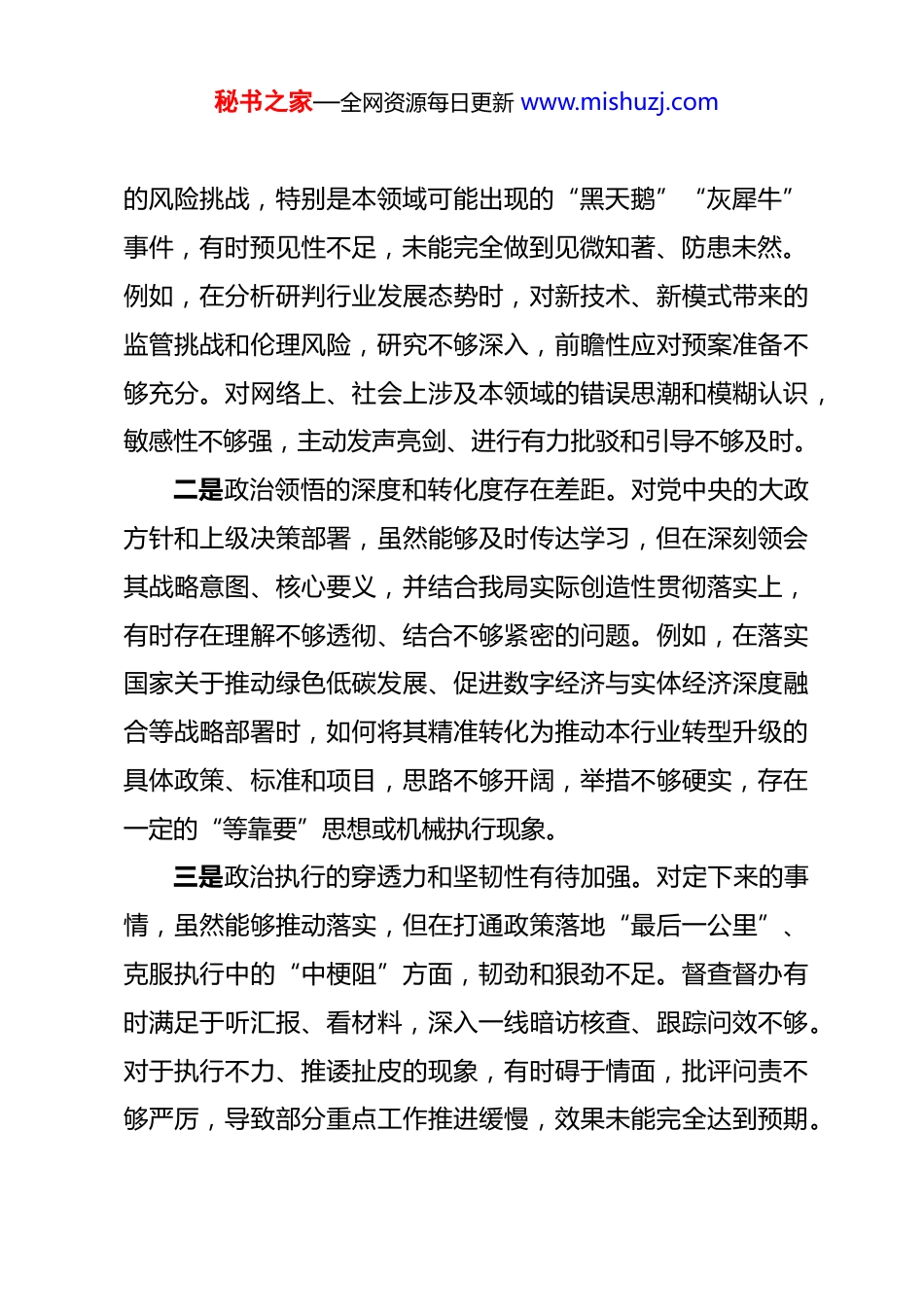 秘书之家—全网资源每日更新 www.mishuzj.com

的风险挑战，特别是本领域可能出现的“黑天鹅”“灰犀牛”事件，有时预见性不足，未能完全做到见微知著、防患未然。例如，在分析研判行业发展态势时，对新技术、新模式带来的监管挑战和伦理风险，研究不够深入，前瞻性应对预案准备不够充分。对网络上、社会上涉及本领域的错误思潮和模糊认识，敏感性不够强，主动发声亮剑、进行有力批驳和引导不够及时。

二是政治领悟的深度和转化度存在差距。对党中央的大政方针和上级决策部署，虽然能够及时传达学习，但在深刻领会其战略意图、核心要义，并结合我局实际创造性贯彻落实上，有时存在理解不够透彻、结合不够紧密的问题。例如，在落实国家关于推动绿色低碳发展、促进数字经济与实体经济深度融合等战略部署时，如何将其精准转化为推动本行业转型升级的具体政策、标准和项目，思路不够开阔，举措不够硬实，存在一定的“等靠要”思想或机械执行现象。

三是政治执行的穿透力和坚韧性有待加强。对定下来的事情，虽然能够推动落实，但在打通政策落地“最后一公里”、克服执行中的“中梗阻”方面，韧劲和狠劲不足。督查督办有时满足于听汇报、看材料，深入一线暗访核查、跟踪问效不够。对于执行不力、推诿扯皮的现象，有时碍于情面，批评问责不够严厉，导致部分重点工作推进缓慢，效果未能完全达到预期。